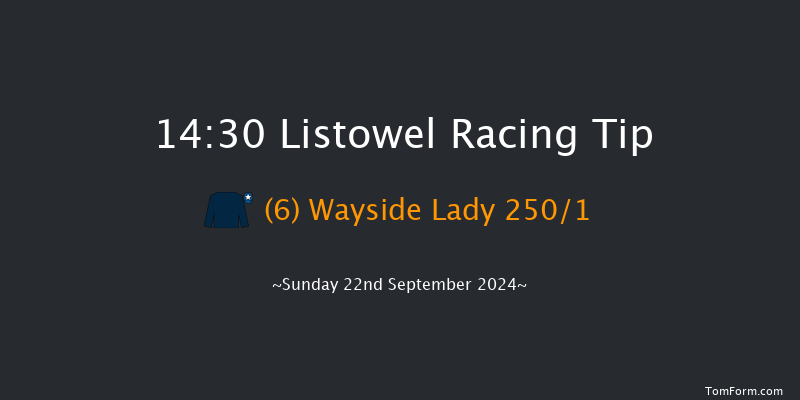 14:30 Listowel Racing Tip

(6) Wayside Lady 250/1

~Sunday 22nd September 2024~

TomForm.com